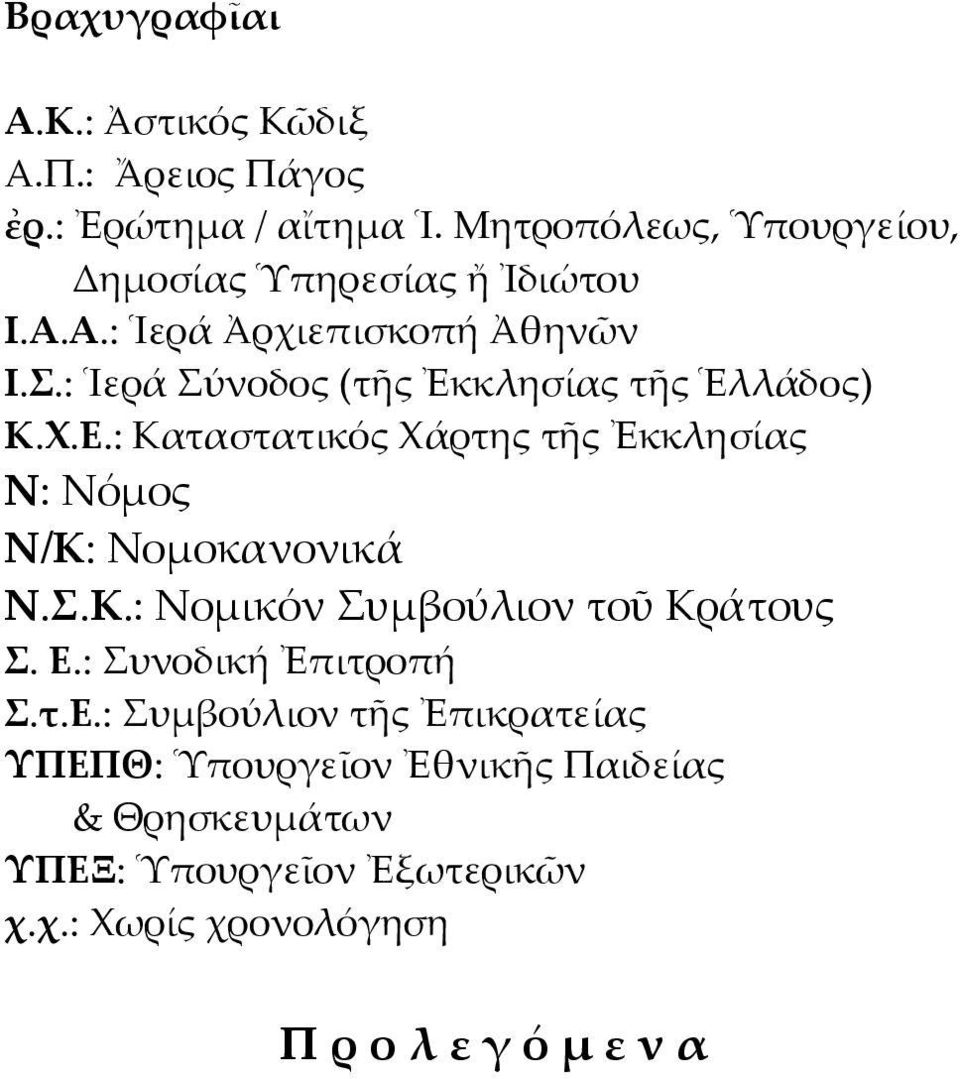 Βραχυγραφῖαι

Α.Κ.: Ἀστικός Κῶδιξ
Α.Π.: Ἄρειος Πάγος
ἐρ.: Ἐρώτημα / αἴτημα Ἱ. Μητροπόλεως, Ὑπουργείου, Δημοσίας Ὑπηρεσίας ἤ Ἰδιώτου
Ι.Α.Α.: Ἱερά Ἀρχιεπισκοπή Ἀθηνῶν
Ι.Σ.: Ἱερά Σύνοδος (τῆς Ἐκκλησίας τῆς Ἑλλάδος)
Κ.Χ.Ε.: Καταστατικός Χάρτης τῆς Ἐκκλησίας
Ν: Νόμος
Ν/Κ: Νομοκανονικά
Ν.Σ.Κ.: Νομικόν Συμβούλιον τοῦ Κράτους
Σ. Ε.: Συνοδική Ἐπιτροπή
Σ.τ.Ε.: Συμβούλιον τῆς Ἐπικρατείας
ΥΠΕΠΘ: Ὑπουργεῖον Ἐθνικῆς Παιδείας & Θρησκευμάτων
ΥΠΕΞ: Ὑπουργεῖον Ἐξωτερικῶν
χ.χ.: Χωρίς χρονολόγηση

Π ρ ο λ ε γ ό μ ε ν α